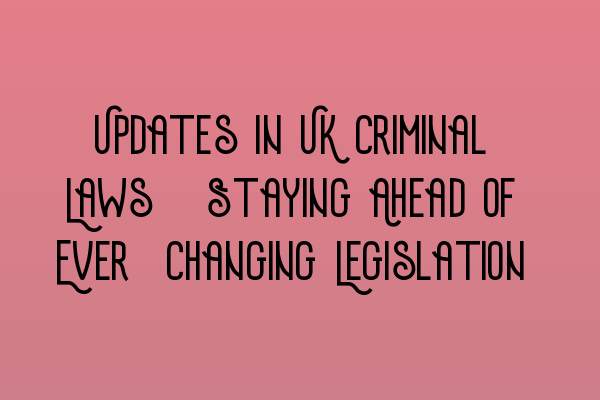 UPDATES IN UK CRIMINAL LAWS STAYING AHEAD OF EVER CHANGING LEGISLATION